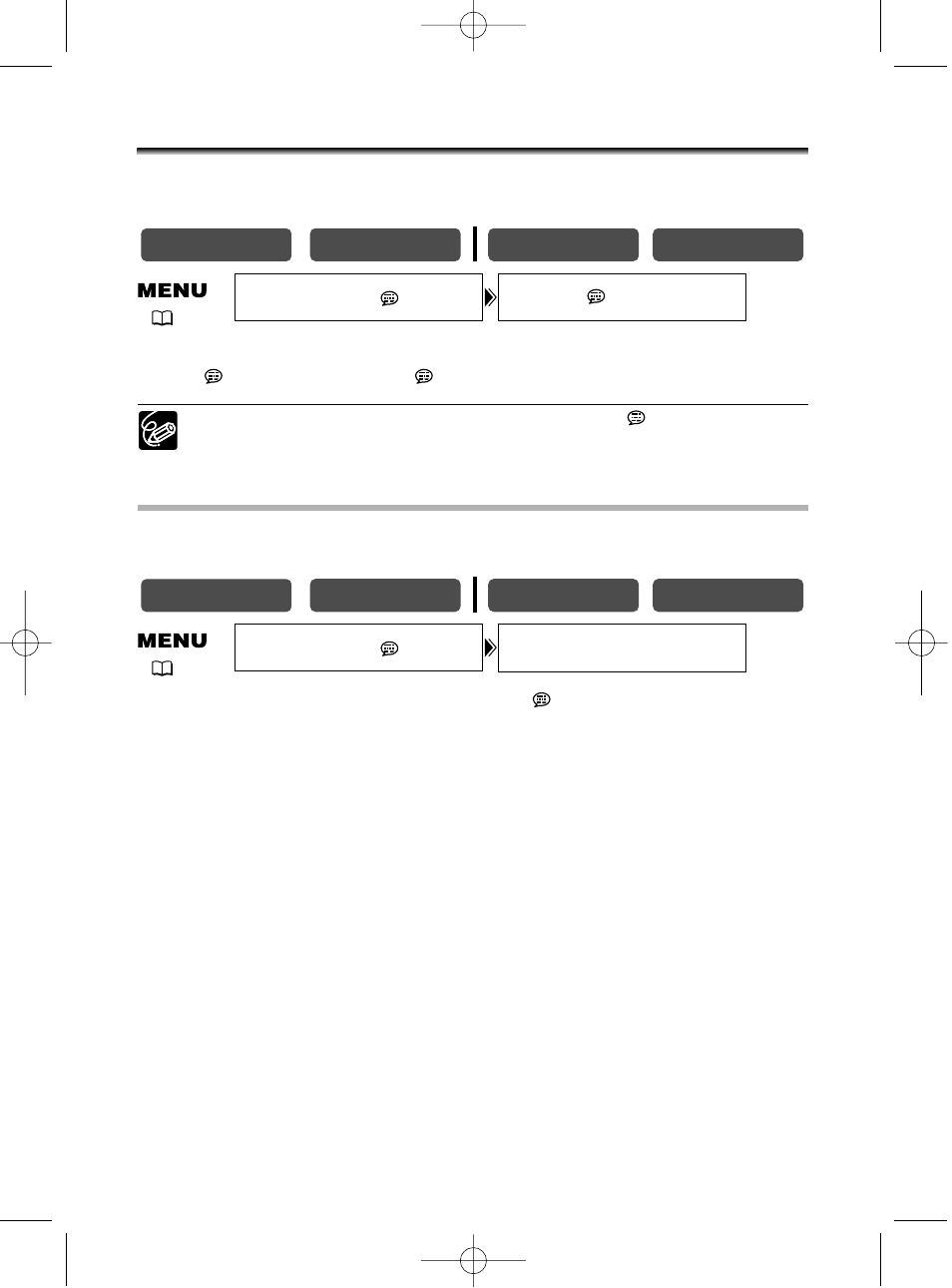 MENU

MENU